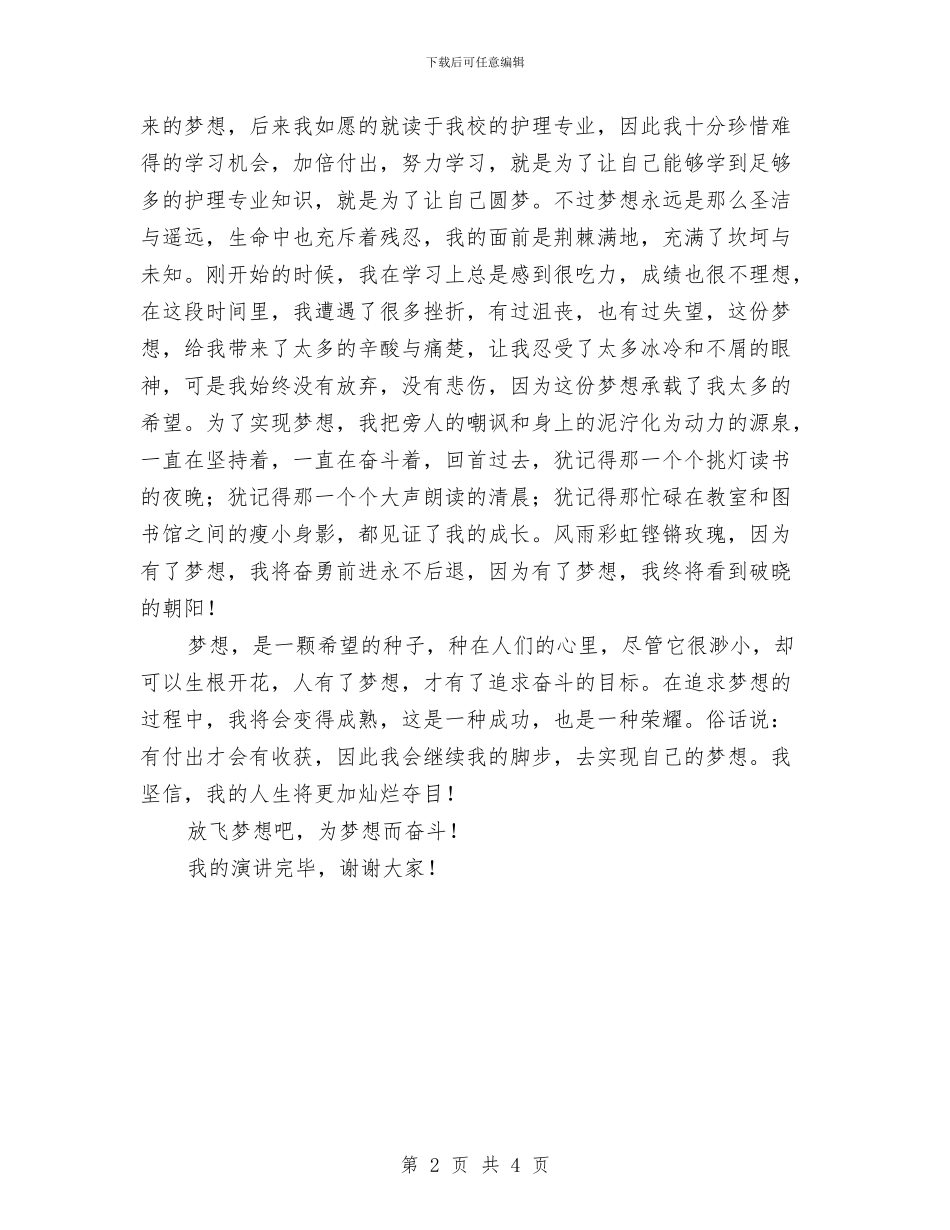 下载后可任意编辑

来的梦想，后来我如愿的就读于我校的护理专业，因此我十分珍惜难得的学习机会，加倍付出，努力学习，就是为了让自己能够学到足够多的护理专业知识，就是为了让自己圆梦。不过梦想永远是那么圣洁与遥远，生命中也充斥着残忍，我的面前是荆棘满地，充满了坎坷与未知。刚开始的时候，我在学习上总是感到很吃力，成绩也很不理想，在这段时间里，我遭遇了很多挫折，有过沮丧，也有过失望，这份梦想，给我带来了太多的辛酸与痛楚，让我忍受了太多冰冷和不屑的眼神，可是我始终没有放弃，没有悲伤，因为这份梦想承载了我太多的希望。为了实现梦想，我把旁人的嘲讽和身上的泥泞化为动力的源泉，一直在坚持着，一直在奋斗着，回首过去，犹记得那一个个挑灯读书的夜晚；犹记得那一个个大声朗读的清晨；犹记得那忙碌在教室和图书馆之间的瘦小身影，都见证了我的成长。风雨彩虹铿锵玫瑰，因为有了梦想，我将奋勇前进永不后退，因为有了梦想，我终将看到破晓的朝阳！

梦想，是一颗希望的种子，种在人们的心里，尽管它很渺小，却可以生根开花，人有了梦想，才有了追求奋斗的目标。在追求梦想的过程中，我将会变得成熟，这是一种成功，也是一种荣耀。俗话说：有付出才会有收获，因此我会继续我的脚步，去实现自己的梦想。我坚信，我的人生将更加灿烂夺目！

放飞梦想吧，为梦想而奋斗！

我的演讲完毕，谢谢大家！

第 2 页 共 4 页